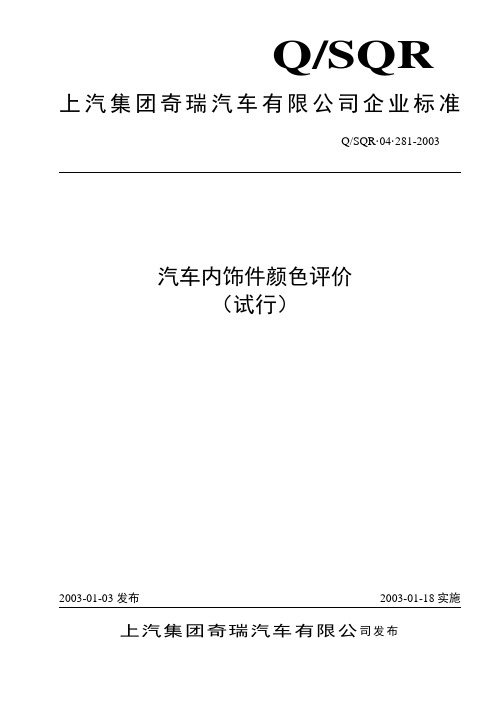 Q/SQR

上汽集团奇瑞汽车有限公司企业标准

Q/SQR·04·281-2003

汽车内饰件颜色评价
（试行）

2003-01-03 发布

2003-01-18 实施

上汽集团奇瑞汽车有限公司发布